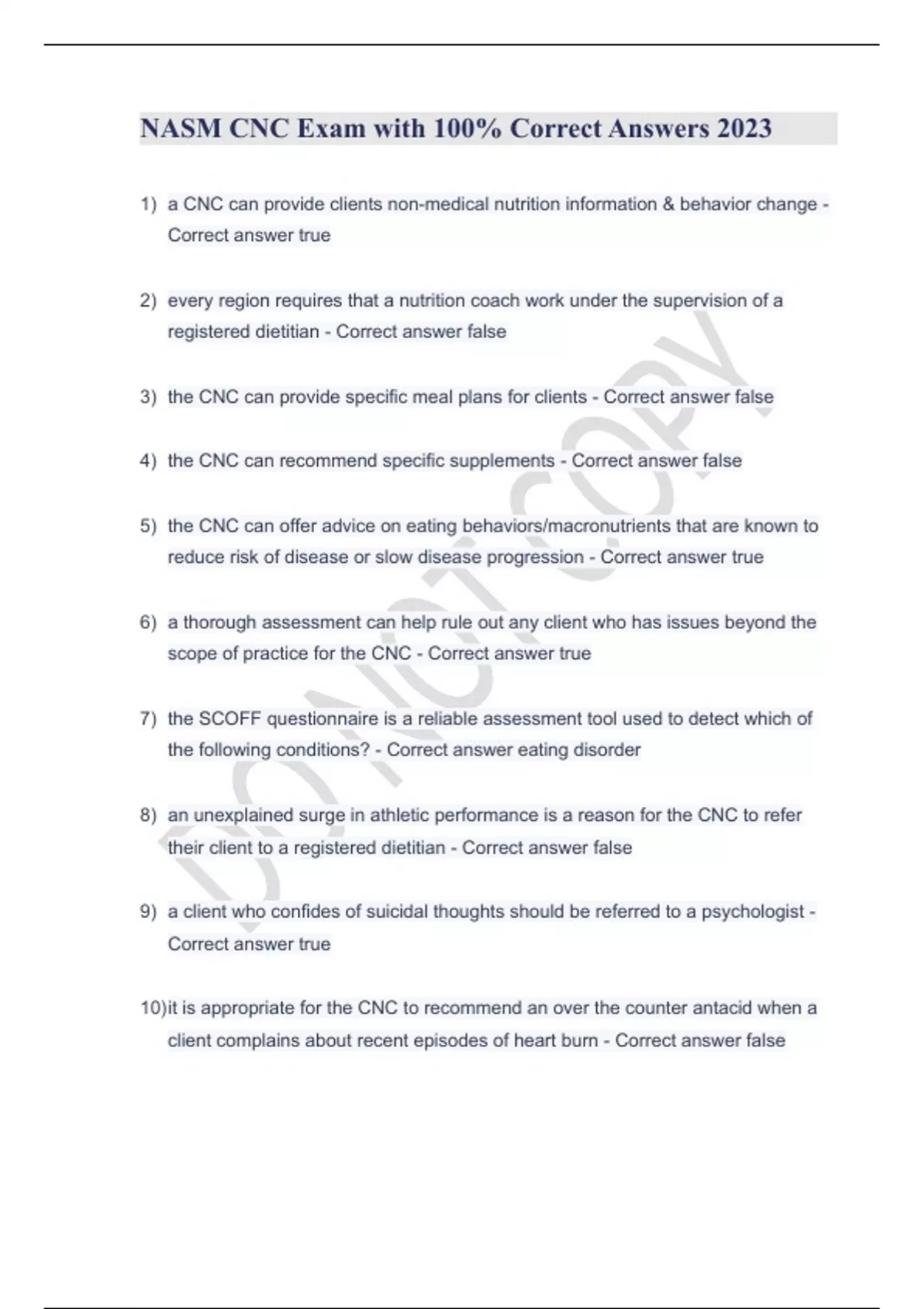 NASM CNC Exam with 100% Correct Answers 2023

1) a CNC can provide clients non-medical nutrition information & behavior change - Correct answer true

2) every region requires that a nutrition coach work under the supervision of a registered dietitian - Correct answer false

3) the CNC can provide specific meal plans for clients - Correct answer false

4) the CNC can recommend specific supplements - Correct answer false

5) the CNC can offer advice on eating behaviors/macronutrients that are known to reduce risk of disease or slow disease progression - Correct answer true

6) a thorough assessment can help rule out any client who has issues beyond the scope of practice for the CNC - Correct answer true

7) the SCOFF questionnaire is a reliable assessment tool used to detect which of the following conditions? - Correct answer eating disorder

8) an unexplained surge in athletic performance is a reason for the CNC to refer their client to a registered dietitian - Correct answer false

9) a client who confides of suicidal thoughts should be referred to a psychologist - Correct answer true

10)it is appropriate for the CNC to recommend an over the counter antacid when a client complains about recent episodes of heart burn - Correct answer false

DO NOT COPY